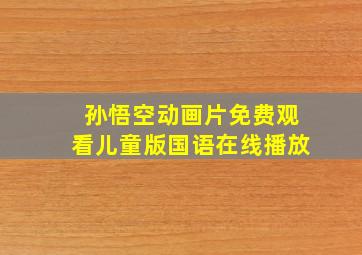 孙悟空动画片免费观看儿童版国语在线播放